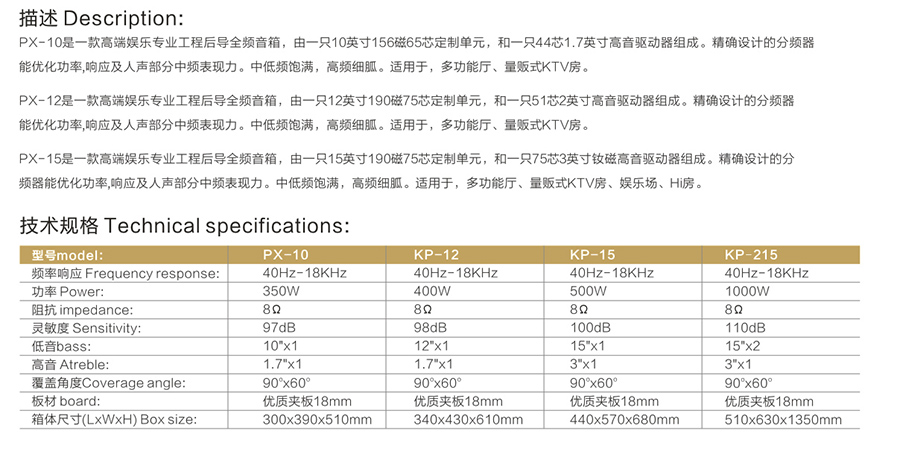 描述 Description:

PX-10是一款高端娱乐专业工程后导全频音箱，由一只10英寸156磁65芯定制单元，和一只44芯1.7英寸高音驱动器组成。精确设计的分频器能优化功率,响应及人声部分中频表现力。中低频饱满，高频细腻。适用于，多功能厅、量贩式KTV房。

PX-12是一款高端娱乐专业工程后导全频音箱，由一只12英寸190磁75芯定制单元，和一只51芯2英寸高音驱动器组成。精确设计的分频器能优化功率,响应及人声部分中频表现力。中低频饱满，高频细腻。适用于，多功能厅、量贩式KTV房。

PX-15是一款高端娱乐专业工程后导全频音箱，由一只15英寸190磁75芯定制单元，和一只75芯3英寸钕磁高音驱动器组成。精确设计的分频器能优化功率,响应及人声部分中频表现力。中低频饱满，高频细腻。适用于，多功能厅、量贩式KTV房、娱乐场、Hi房。

技术规格 Technical specifications:

| 型号model: | PX-10 | KP-12 | KP-15 | KP-215 |
|---|---|---|---|---|
| 频率响应 Frequency response: | 40Hz-18KHz | 40Hz-18KHz | 40Hz-18KHz | 40Hz-18KHz |
| 功率 Power: | 350W | 400W | 500W | 1000W |
| 阻抗 impedance: | 8Ω | 8Ω | 8Ω | 8Ω |
| 灵敏度 Sensitivity: | 97dB | 98dB | 100dB | 110dB |
| 低音bass: | 10"x1 | 12"x1 | 15"x1 | 15"x2 |
| 高音 Atreble: | 1.7"x1 | 1.7"x1 | 3"x1 | 3"x1 |
| 覆盖角度Coverage angle: | 90°x60° | 90°x60° | 90°x60° | 90°x60° |
| 板材 board: | 优质夹板18mm | 优质夹板18mm | 优质夹板18mm | 优质夹板18mm |
| 箱体尺寸(LxWxH) Box size: | 300x390x510mm | 340x430x610mm | 440x570x680mm | 510x630x1350mm |